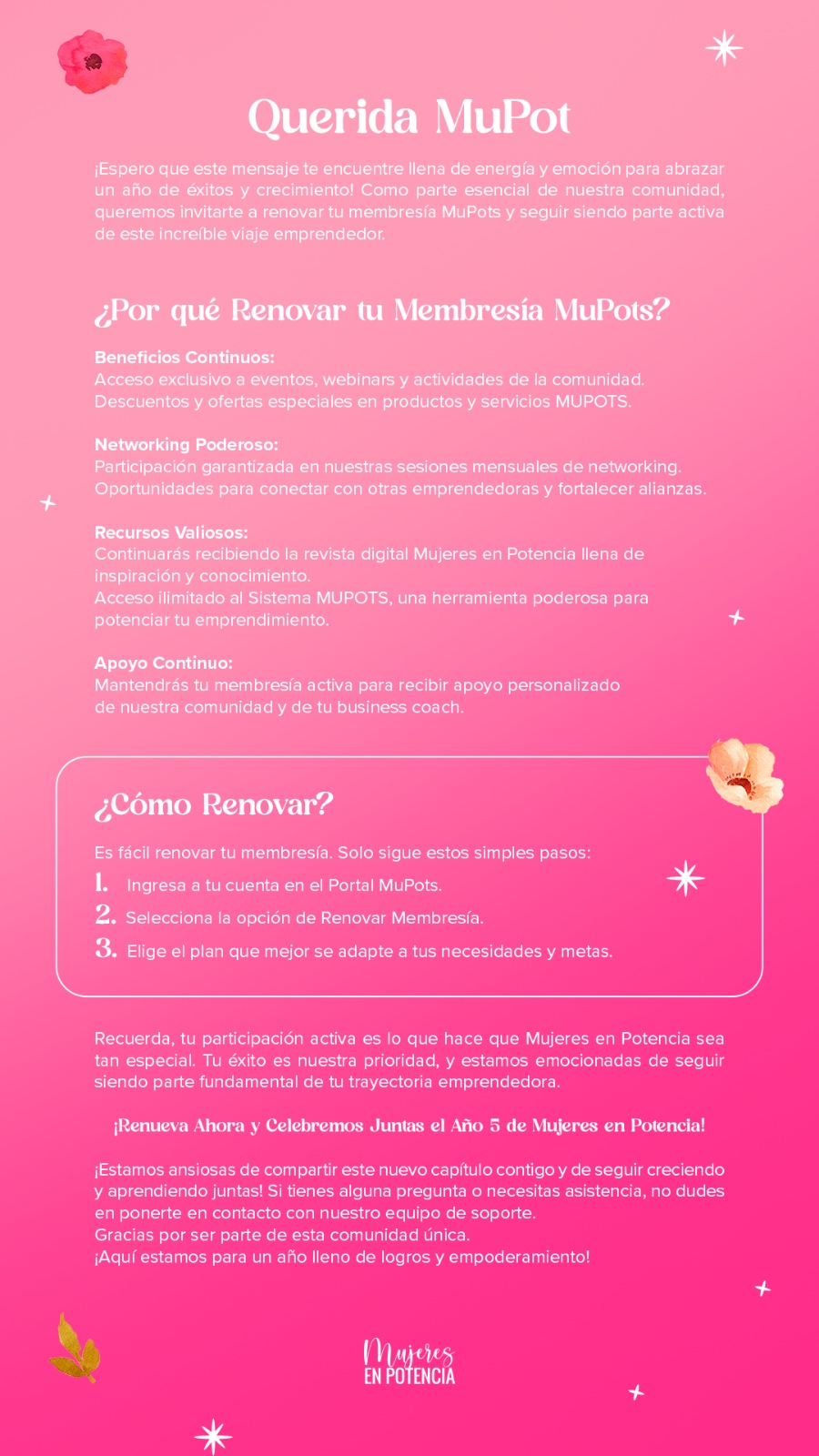 Querida MuPot

¡Espero que este mensaje te encuentre llena de energía y emoción para abrazar un año de éxitos y crecimiento! Como parte esencial de nuestra comunidad, queremos invitarte a renovar tu membresía MuPots y seguir siendo parte activa de este increíble viaje emprendedor.

¿Por qué Renovar tu Membresía MuPots?

Beneficios Continuos:
Acceso exclusivo a eventos, webinars y actividades de la comunidad.
Descuentos y ofertas especiales en productos y servicios MUPOTS.

Networking Poderoso:
Participación garantizada en nuestras sesiones mensuales de networking.
Oportunidades para conectar con otras emprendedoras y fortalecer alianzas.

Recursos Valiosos:
Continuarás recibiendo la revista digital Mujeres en Potencia llena de inspiración y conocimiento.
Acceso ilimitado al Sistema MUPOTS, una herramienta poderosa para potenciar tu emprendimiento.

Apoyo Continuo:
Mantendrás tu membresía activa para recibir apoyo personalizado de nuestra comunidad y de tu business coach.

¿Cómo Renovar?

Es fácil renovar tu membresía. Solo sigue estos simples pasos:
1. Ingresa a tu cuenta en el Portal MuPots.
2. Selecciona la opción de Renovar Membresía.
3. Elige el plan que mejor se adapte a tus necesidades y metas.

Recuerda, tu participación activa es lo que hace que Mujeres en Potencia sea tan especial. Tu éxito es nuestra prioridad, y estamos emocionadas de seguir siendo parte fundamental de tu trayectoria emprendedora.

¡Renueva Ahora y Celebremos Juntas el Año 5 de Mujeres en Potencia!

¡Estamos ansiosas de compartir este nuevo capítulo contigo y de seguir creciendo y aprendiendo juntas! Si tienes alguna pregunta o necesitas asistencia, no dudes en ponerte en contacto con nuestro equipo de soporte.
Gracias por ser parte de esta comunidad única.
¡Aquí estamos para un año lleno de logros y empoderamiento!

Mujeres
EN POTENCIA